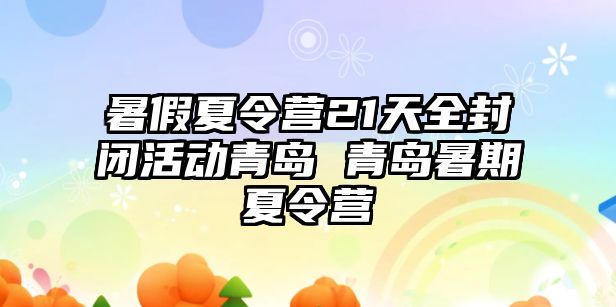 暑假夏令营21天全封闭活动青岛 青岛暑期夏令营